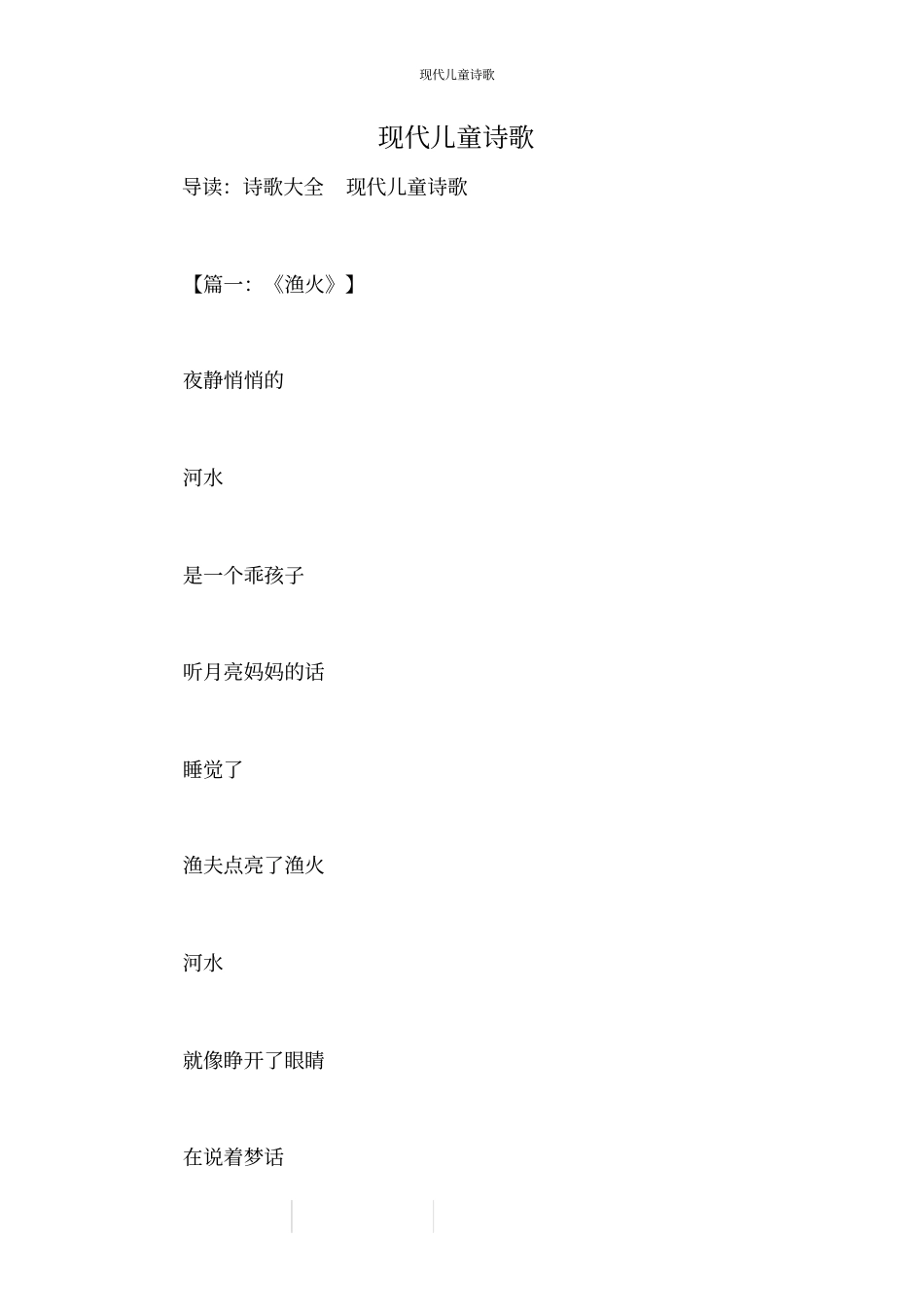 现代儿童诗歌

现代儿童诗歌

导读：诗歌大全　现代儿童诗歌

【篇一：《渔火》】

夜静悄悄的

河水

是一个乖孩子

听月亮妈妈的话

睡觉了

渔夫点亮了渔火

河水

就像睁开了眼睛

在说着梦话